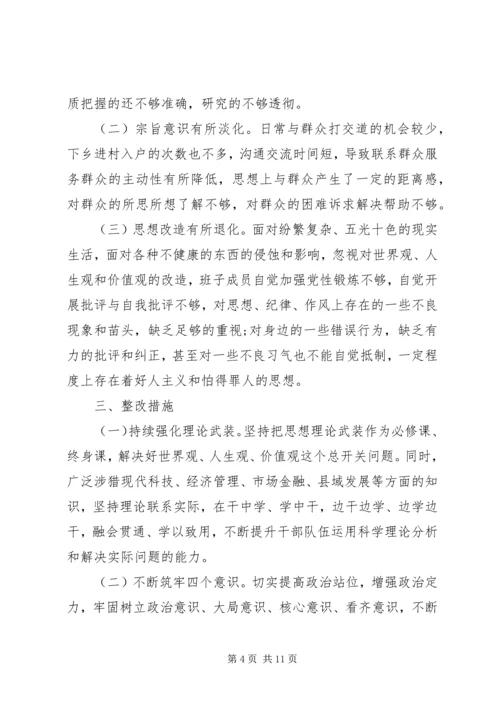 质把握的还不够准确，研究的不够透彻。

（二）宗旨意识有所淡化。日常与群众打交道的机会较少，下乡进村入户的次数也不多，沟通交流时间短，导致联系群众服务群众的主动性有所降低，思想上与群众产生了一定的距离感，对群众的所思所想了解不够，对群众的困难诉求解决帮助不够。

（三）思想改造有所退化。面对纷繁复杂、五光十色的现实生活，面对各种不健康的东西的侵蚀和影响，忽视对世界观、人生观和价值观的改造，班子成员自觉加强党性锻炼不够，自觉开展批评与自我批评不够，对思想、纪律、作风上存在的一些不良现象和苗头，缺乏足够的重视;对身边的一些错误行为，缺乏有力的批评和纠正，甚至对一些不良习气也不能自觉抵制，一定程度上存在着好人主义和怕得罪人的思想。

三、整改措施

(一)持续强化理论武装。坚持把思想理论武装作为必修课、终身课，解决好世界观、人生观、价值观这个总开关问题。同时，广泛涉猎现代科技、经济管理、市场金融、县域发展等方面的知识，坚持理论联系实际，在干中学、学中干，边干边学、边学边干，融会贯通、学以致用，不断提升干部队伍运用科学理论分析和解决实际问题的能力。

（二）不断筑牢四个意识。切实提高政治站位，增强政治定力，牢固树立政治意识、大局意识、核心意识、看齐意识，不断

第 4 页 共 11 页